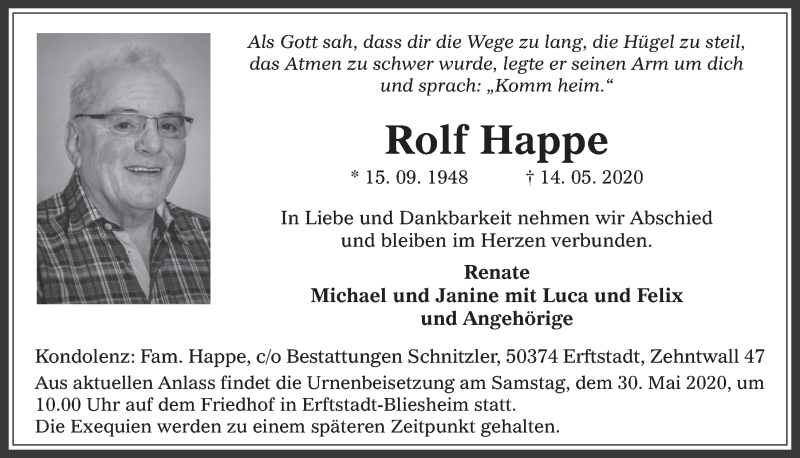 Als Gott sah, dass dir die Wege zu lang, die Hügel zu steil, das Atmen zu schwer wurde, legte er seinen Arm um dich und sprach: „Komm heim.“

Rolf Happe

* 15. 09. 1948 † 14. 05. 2020

In Liebe und Dankbarkeit nehmen wir Abschied und bleiben im Herzen verbunden.

Renate
Michael und Janine mit Luca und Felix
und Angehörige

Kondolenz: Fam. Happe, c/o Bestattungen Schnitzler, 50374 Erftstadt, Zehntwall 47
Aus aktuellen Anlass findet die Urnenbeisetzung am Samstag, dem 30. Mai 2020, um 10.00 Uhr auf dem Friedhof in Erftstadt-Bliesheim statt.
Die Exequien werden zu einem späteren Zeitpunkt gehalten.